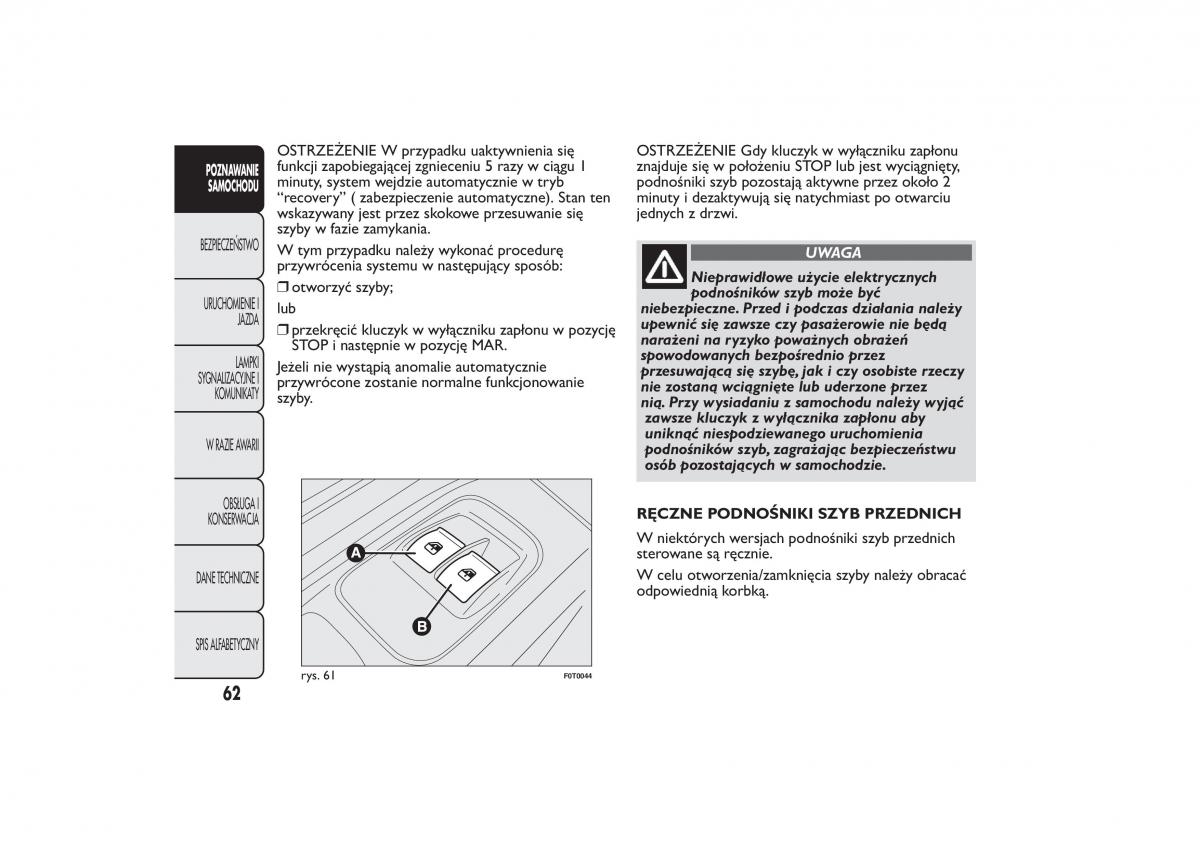 POZNAWANIE SAMOCHODU

BEZPIECZEŃSTWO

URUCHOMIENIE I JAZDA

LAMPKI SYGNALIZACYJNE I KOMUNIKATY

W RAZIE AWARII

OBSŁUGA I KONSERWACJA

DANE TECHNICZNE

SPIS ALFABETYCZNY

62

OSTRZEŻENIE W przypadku uaktywnienia się funkcji zapobiegającej zgnieceniu 5 razy w ciągu 1 minuty, system wejdzie automatycznie w tryb "recovery" ( zabezpieczenie automatyczne). Stan ten wskazywany jest przez skokowe przesuwanie się szyby w fazie zamykania.

W tym przypadku należy wykonać procedurę przywrócenia systemu w następujący sposób:

❒ otworzyć szyby;

lub

❒ przekręcić kluczyk w wyłączniku zapłonu w pozycję STOP i następnie w pozycję MAR.

Jeżeli nie wystąpią anomalie automatycznie przywrócone zostanie normalne funkcjonowanie szyby.

A

B

rys. 61

F0T0044

OSTRZEŻENIE Gdy kluczyk w wyłączniku zapłonu znajduje się w położeniu STOP lub jest wyciągnięty, podnośniki szyb pozostają aktywne przez około 2 minuty i dezaktywują się natychmiast po otwarciu jednych z drzwi.

UWAGA

Nieprawidłowe użycie elektrycznych podnośników szyb może być niebezpieczne. Przed i podczas działania należy upewnić się zawsze czy pasażerowie nie będą narażeni na ryzyko poważnych obrażeń spowodowanych bezpośrednio przez przesuwającą się szybę, jak i czy osobiste rzeczy nie zostaną wciągnięte lub uderzone przez nią. Przy wysiadaniu z samochodu należy wyjąć zawsze kluczyk z wyłącznika zapłonu aby uniknąć niespodziewanego uruchomienia podnośników szyb, zagrażając bezpieczeństwu osób pozostających w samochodzie.

RĘCZNE PODNOŚNIKI SZYB PRZEDNICH

W niektórych wersjach podnośniki szyb przednich sterowane są ręcznie.

W celu otworzenia/zamknięcia szyby należy obracać odpowiednią korbką.